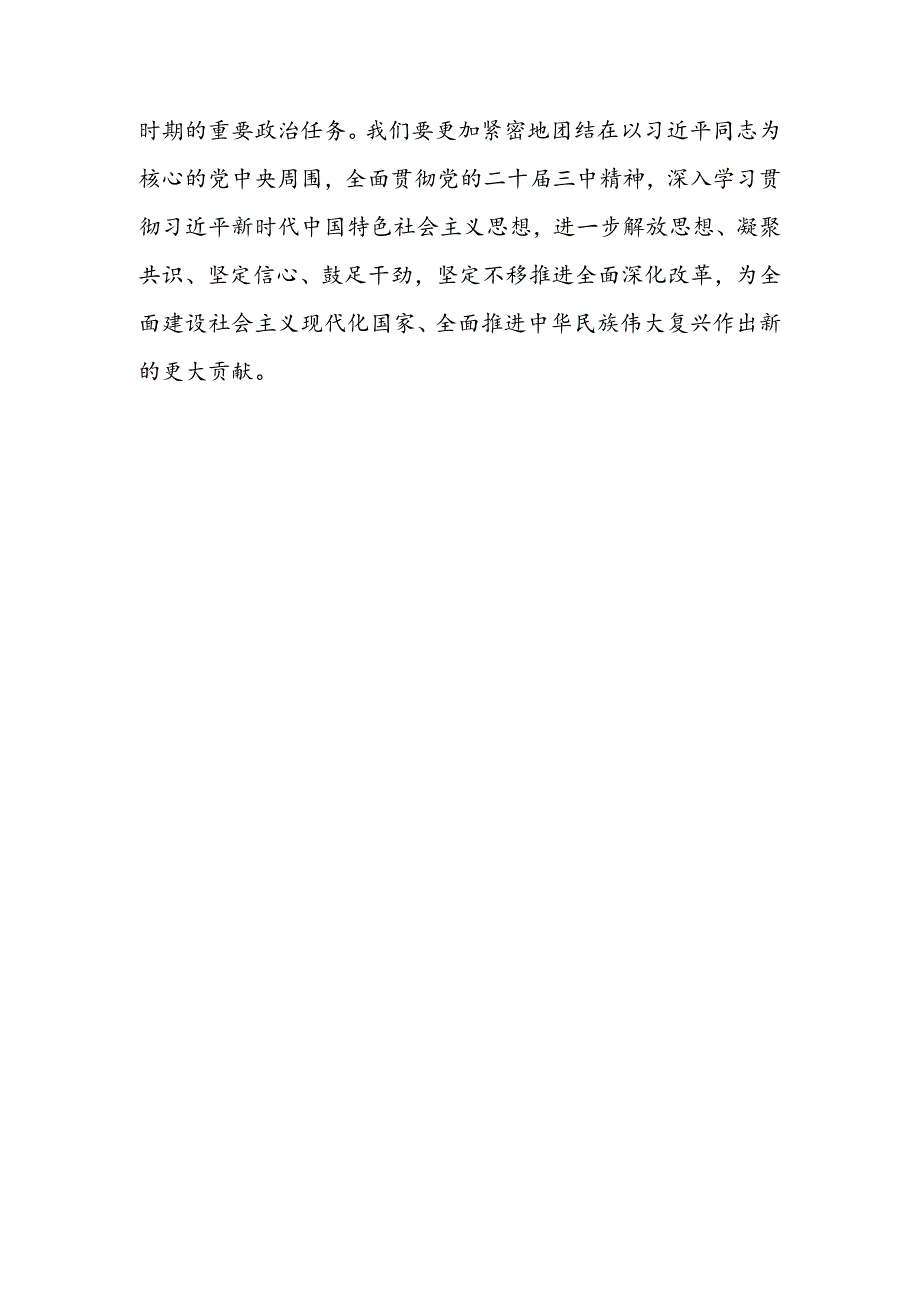 时期的重要政治任务。我们要更加紧密地团结在以习近平同志为核心的党中央周围，全面贯彻党的二十届三中精神，深入学习贯彻习近平新时代中国特色社会主义思想，进一步解放思想、凝聚共识、坚定信心、鼓足干劲，坚定不移推进全面深化改革，为全面建设社会主义现代化国家、全面推进中华民族伟大复兴作出新的更大贡献。